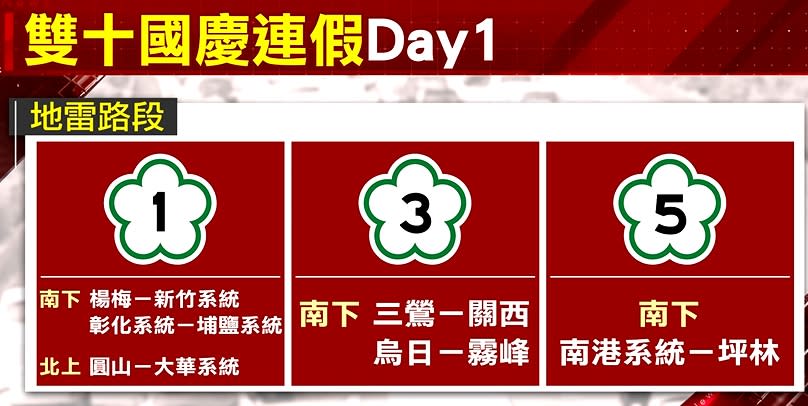 雙十國慶連假Day1

地雷路段

1

南下 楊梅－新竹系統
彰化系統－埔鹽系統

北上 圓山－大華系統

3

南下 三鶯－關西
烏日－霧峰

5

南下
南港系統－坪林